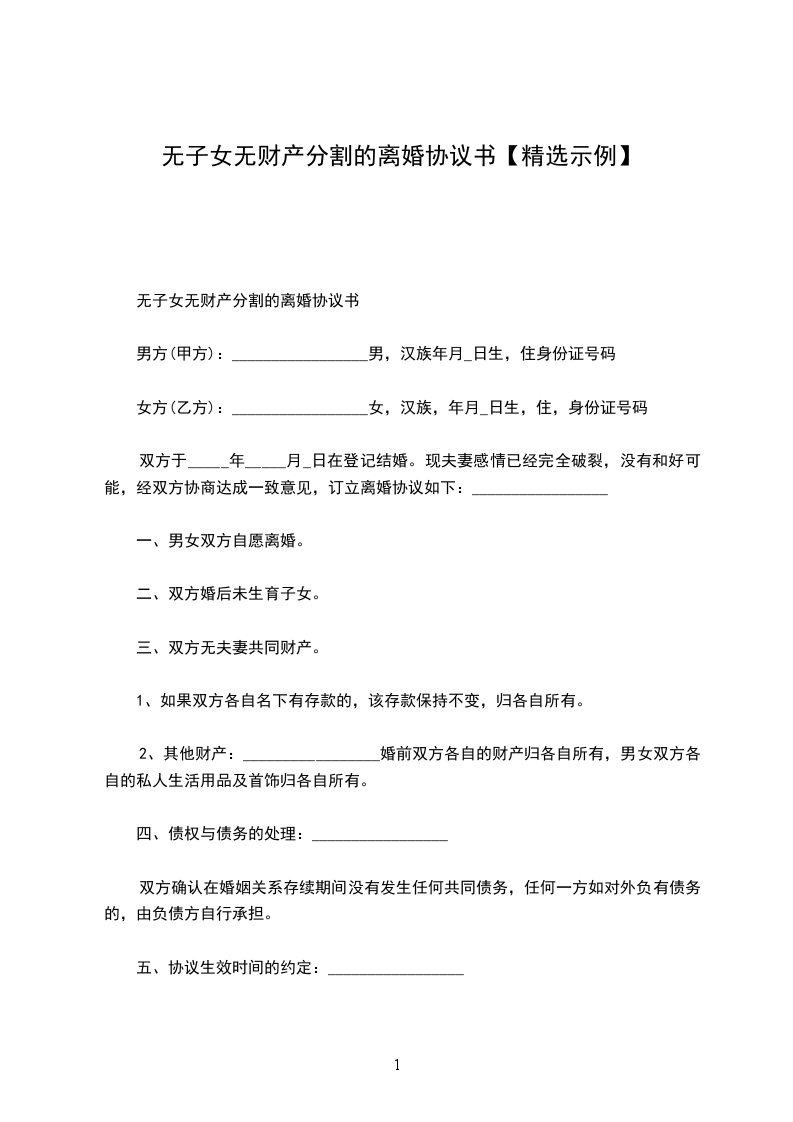 无子女无财产分割的离婚协议书【精选示例】

无子女无财产分割的离婚协议书

男方(甲方)：_________________男，汉族年月_日生，住身份证号码

女方(乙方)：_________________女，汉族，年月_日生，住，身份证号码

双方于_____年_____月_日在登记结婚。现夫妻感情已经完全破裂，没有和好可能，经双方协商达成一致意见，订立离婚协议如下：_________________

一、男女双方自愿离婚。

二、双方婚后未生育子女。

三、双方无夫妻共同财产。

1、如果双方各自名下有存款的，该存款保持不变，归各自所有。

2、其他财产：_________________婚前双方各自的财产归各自所有，男女双方各自的私人生活用品及首饰归各自所有。

四、债权与债务的处理：_________________

双方确认在婚姻关系存续期间没有发生任何共同债务，任何一方如对外负有债务的，由负债方自行承担。

五、协议生效时间的约定：_________________

1